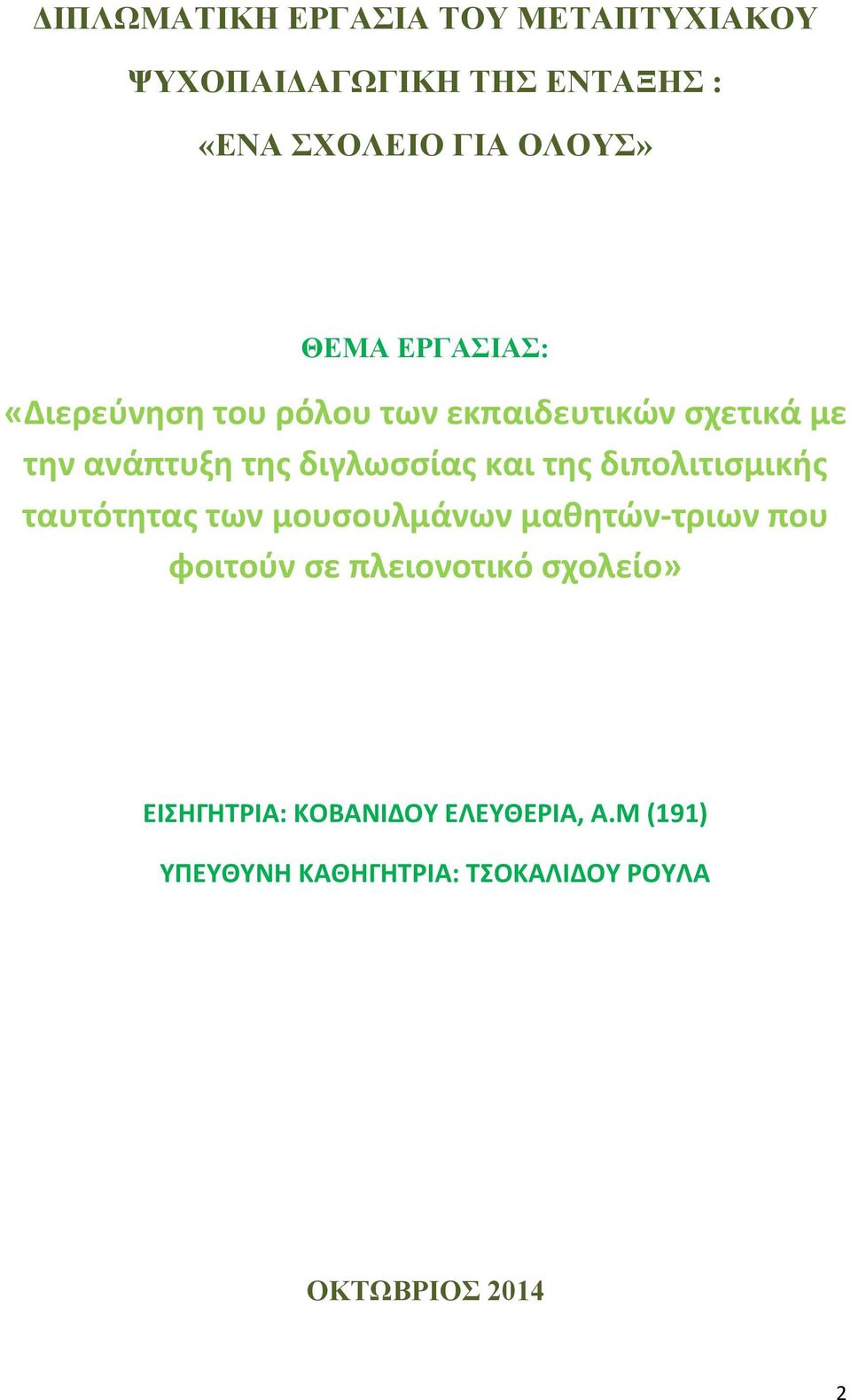 ΔΙΠΛΩΜΑΤΙΚΗ ΕΡΓΑΣΙΑ ΤΟΥ ΜΕΤΑΠΤΥΧΙΑΚΟΥ

ΨΥΧΟΠΑΙΔΑΓΩΓΙΚΗ ΤΗΣ ΕΝΤΑΞΗΣ :

«ΕΝΑ ΣΧΟΛΕΙΟ ΓΙΑ ΟΛΟΥΣ»

ΘΕΜΑ ΕΡΓΑΣΙΑΣ:

«Διερεύνηση του ρόλου των εκπαιδευτικών σχετικά με την ανάπτυξη της διγλωσσίας και της διπολιτισμικής ταυτότητας των μουσουλμάνων μαθητών-τριων που φοιτούν σε πλειονοτικό σχολείο»

ΕΙΣΗΓΗΤΡΙΑ: ΚΟΒΑΝΙΔΟΥ ΕΛΕΥΘΕΡΙΑ, Α.Μ (191)

ΥΠΕΥΘΥΝΗ ΚΑΘΗΓΗΤΡΙΑ: ΤΣΟΚΑΛΙΔΟΥ ΡΟΥΛΑ

ΟΚΤΩΒΡΙΟΣ 2014

2